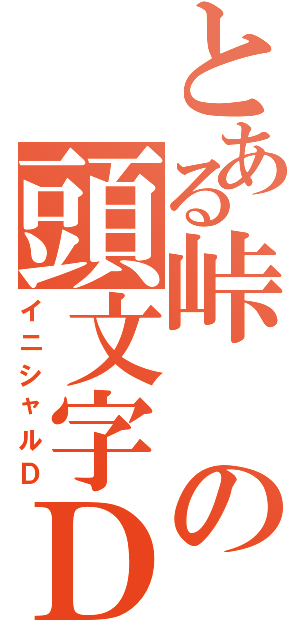 とある峠の頭文字D

イニシャルD